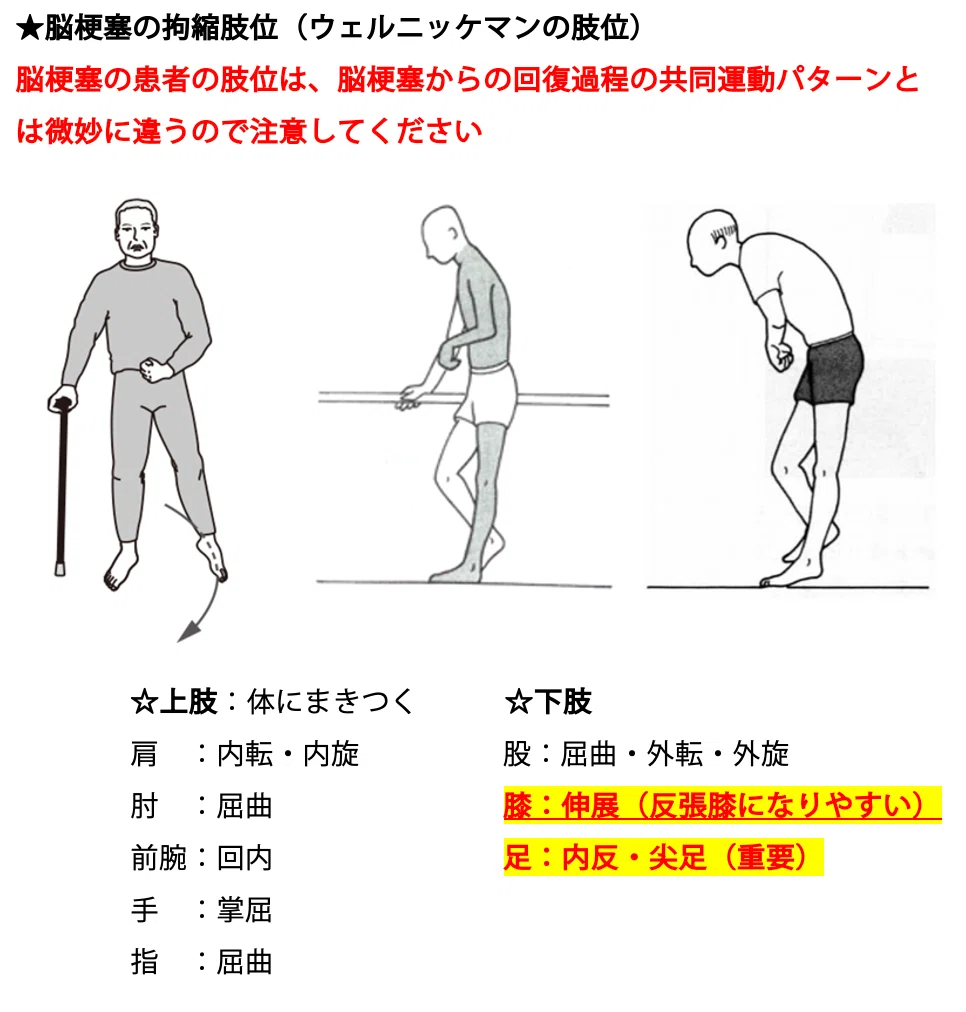 ★脳梗塞の拘縮肢位（ウェルニッケマンの肢位）

脳梗塞の患者の肢位は、脳梗塞からの回復過程の共同運動パターンとは微妙に違うので注意してください

☆上肢：体にまきつく

肩　：内転・内旋

肘　：屈曲

前腕：回内

手　：掌屈

指　：屈曲

☆下肢

股：屈曲・外転・外旋

膝：伸展（反張膝になりやすい）

足：内反・尖足（重要）